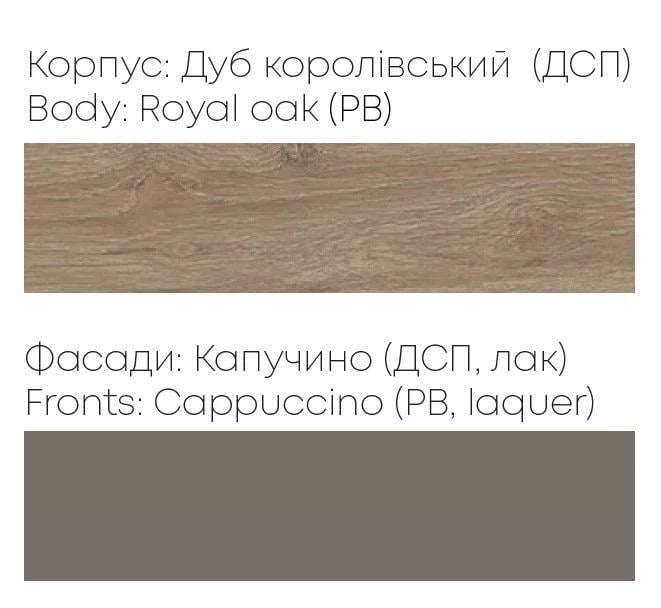 Корпус: Дуб королівський (ДСП)
Body: Royal oak (PB)

Фасади: Капучино (ДСП, лак)
Fronts: Cappuccino (PB, laquer)